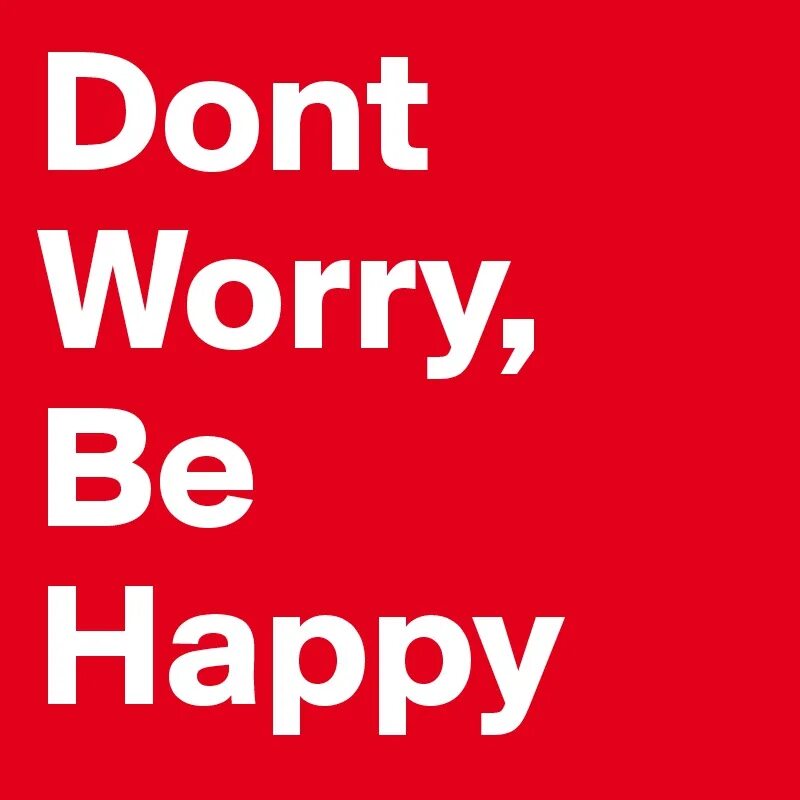 Dont Worry, Be Happy